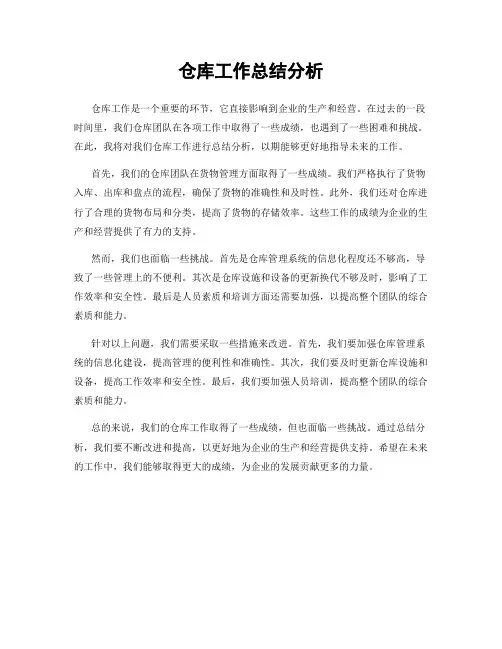 仓库工作总结分析

仓库工作是一个重要的环节，它直接影响到企业的生产和经营。在过去的一段时间里，我们仓库团队在各项工作中取得了一些成绩，也遇到了一些困难和挑战。在此，我将对我们仓库工作进行总结分析，以期能够更好地指导未来的工作。

首先，我们的仓库团队在货物管理方面取得了一些成绩。我们严格执行了货物入库、出库和盘点的流程，确保了货物的准确性和及时性。此外，我们还对仓库进行了合理的货物布局和分类，提高了货物的存储效率。这些工作的成绩为企业的生产和经营提供了有力的支持。

然而，我们也面临一些挑战。首先是仓库管理系统的信息化程度还不够高，导致了一些管理上的不便利。其次是仓库设施和设备的更新换代不够及时，影响了工作效率和安全性。最后是人员素质和培训方面还需要加强，以提高整个团队的综合素质和能力。

针对以上问题，我们需要采取一些措施来改进。首先，我们要加强仓库管理系统的信息化建设，提高管理的便利性和准确性。其次，我们要及时更新仓库设施和设备，提高工作效率和安全性。最后，我们要加强人员培训，提高整个团队的综合素质和能力。

总的来说，我们的仓库工作取得了一些成绩，但也面临一些挑战。通过总结分析，我们要不断改进和提高，以更好地为企业的生产和经营提供支持。希望在未来的工作中，我们能够取得更大的成绩，为企业的发展贡献更多的力量。